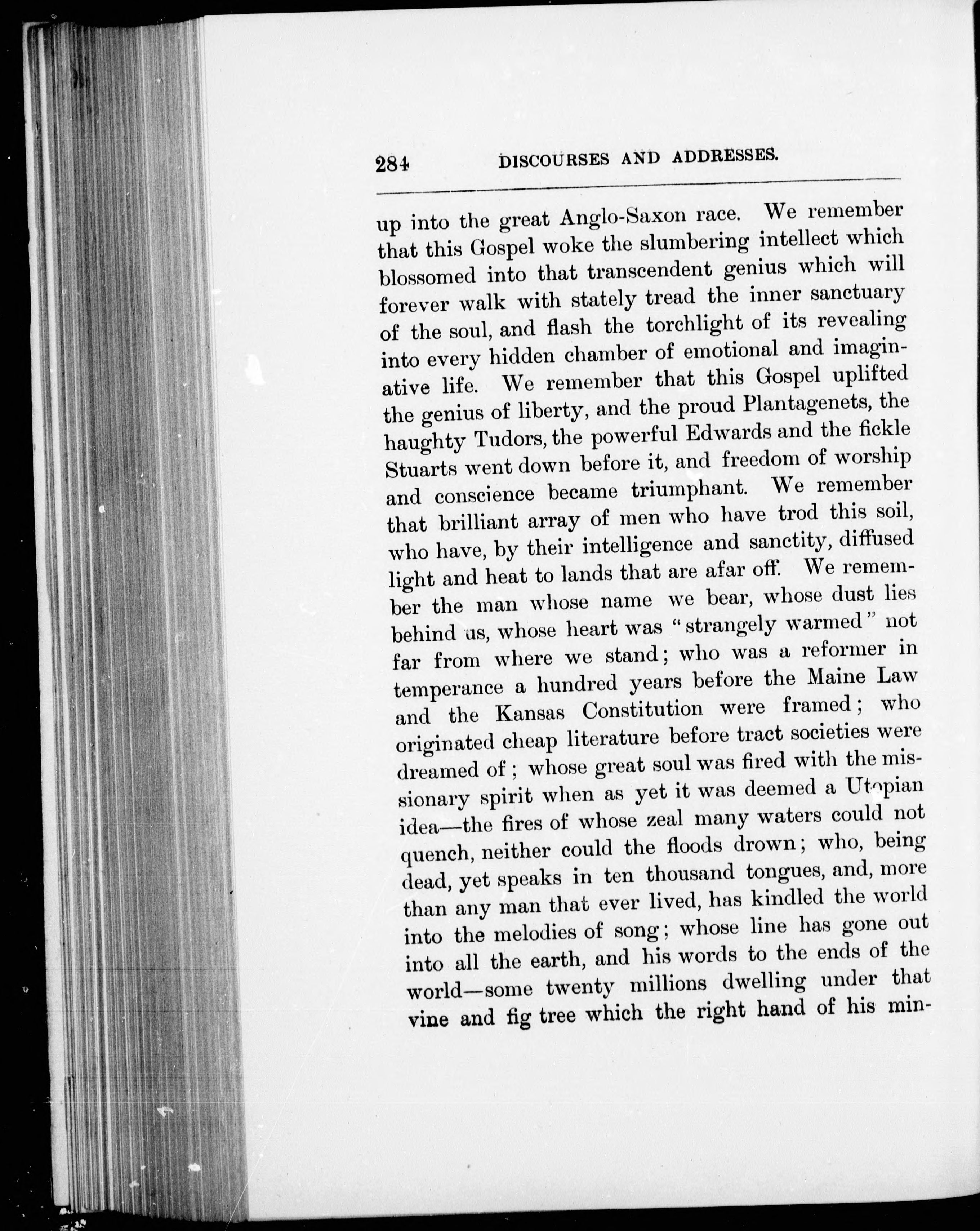 284 DISCOURSES AND ADDRESSES.

up into the great Anglo-Saxon race. We remember that this Gospel woke the slumbering intellect which blossomed into that transcendent genius which will forever walk with stately tread the inner sanctuary of the soul, and flash the torchlight of its revealing into every hidden chamber of emotional and imaginative life. We remember that this Gospel uplifted the genius of liberty, and the proud Plantagenets, the haughty Tudors, the powerful Edwards and the fickle Stuarts went down before it, and freedom of worship and conscience became triumphant. We remember that brilliant array of men who have trod this soil, who have, by their intelligence and sanctity, diffused light and heat to lands that are afar off. We remember the man whose name we bear, whose dust lies behind us, whose heart was "strangely warmed" not far from where we stand; who was a reformer in temperance a hundred years before the Maine Law and the Kansas Constitution were framed; who originated cheap literature before tract societies were dreamed of; whose great soul was fired with the missionary spirit when as yet it was deemed a Utopian idea—the fires of whose zeal many waters could not quench, neither could the floods drown; who, being dead, yet speaks in ten thousand tongues, and, more than any man that ever lived, has kindled the world into the melodies of song; whose line has gone out into all the earth, and his words to the ends of the world—some twenty millions dwelling under that vine and fig tree which the right hand of his min-